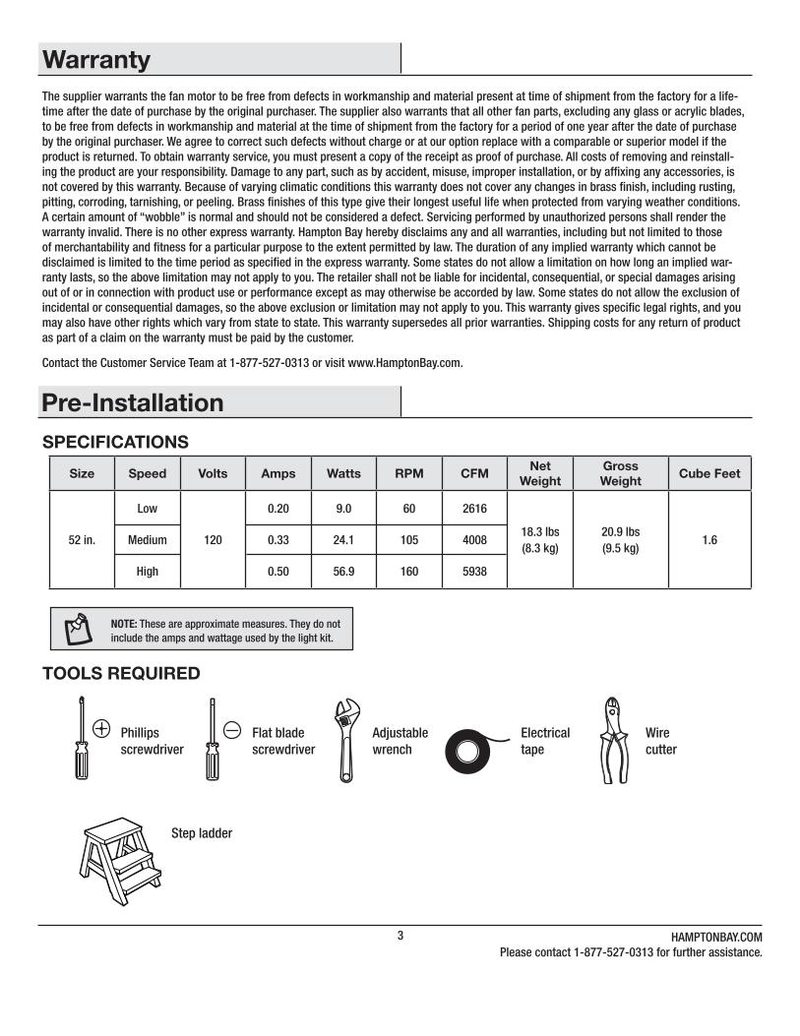 Warranty

The supplier warrants the fan motor to be free from defects in workmanship and material present at time of shipment from the factory for a lifetime after the date of purchase by the original purchaser. The supplier also warrants that all other fan parts, excluding any glass or acrylic blades, to be free from defects in workmanship and material at the time of shipment from the factory for a period of one year after the date of purchase by the original purchaser. We agree to correct such defects without charge or at our option replace with a comparable or superior model if the product is returned. To obtain warranty service, you must present a copy of the receipt as proof of purchase. All costs of removing and reinstalling the product are your responsibility. Damage to any part, such as by accident, misuse, improper installation, or by affixing any accessories, is not covered by this warranty. Because of varying climatic conditions this warranty does not cover any changes in brass finish, including rusting, pitting, corroding, tarnishing, or peeling. Brass finishes of this type give their longest useful life when protected from varying weather conditions. A certain amount of "wobble" is normal and should not be considered a defect. Servicing performed by unauthorized persons shall render the warranty invalid. There is no other express warranty. Hampton Bay hereby disclaims any and all warranties, including but not limited to those of merchantability and fitness for a particular purpose to the extent permitted by law. The duration of any implied warranty which cannot be disclaimed is limited to the time period as specified in the express warranty. Some states do not allow a limitation on how long an implied warranty lasts, so the above limitation may not apply to you. The retailer shall not be liable for incidental, consequential, or special damages arising out of or in connection with product use or performance except as may otherwise be accorded by law. Some states do not allow the exclusion of incidental or consequential damages, so the above exclusion or limitation may not apply to you. This warranty gives specific legal rights, and you may also have other rights which vary from state to state. This warranty supersedes all prior warranties. Shipping costs for any return of product as part of a claim on the warranty must be paid by the customer.

Contact the Customer Service Team at 1-877-527-0313 or visit www.HamptonBay.com.

Pre-Installation

SPECIFICATIONS

| Size | Speed | Volts | Amps | Watts | RPM | CFM | Net Weight | Gross Weight | Cube Feet |
|---|---|---|---|---|---|---|---|---|---|
| 52 in. | Low | 120 | 0.20 | 9.0 | 60 | 2616 | 18.3 lbs (8.3 kg) | 20.9 lbs (9.5 kg) | 1.6 |
| | Medium | | 0.33 | 24.1 | 105 | 4008 | | | |
| | High | | 0.50 | 56.9 | 160 | 5938 | | | |

NOTE: These are approximate measures. They do not include the amps and wattage used by the light kit.

TOOLS REQUIRED

Phillips screwdriver

Flat blade screwdriver

Adjustable wrench

Electrical tape

Wire cutter

Step ladder

3

HAMPTONBAY.COM
Please contact 1-877-527-0313 for further assistance.